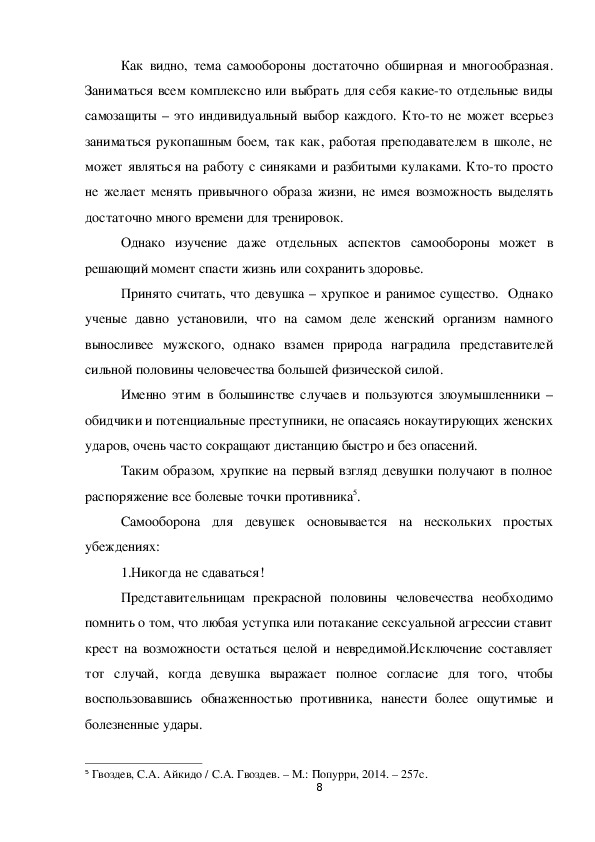 Как видно, тема самообороны достаточно обширная и многообразная. Заниматься всем комплексно или выбрать для себя какие-то отдельные виды самозащиты – это индивидуальный выбор каждого. Кто-то не может всерьез заниматься рукопашным боем, так как, работая преподавателем в школе, не может являться на работу с синяками и разбитыми кулаками. Кто-то просто не желает менять привычного образа жизни, не имея возможность выделять достаточно много времени для тренировок.

Однако изучение даже отдельных аспектов самообороны может в решающий момент спасти жизнь или сохранить здоровье.

Принято считать, что девушка – хрупкое и ранимое существо. Однако ученые давно установили, что на самом деле женский организм намного выносливее мужского, однако взамен природа наградила представителей сильной половины человечества большей физической силой.

Именно этим в большинстве случаев и пользуются злоумышленники – обидчики и потенциальные преступники, не опасаясь нокаутирующих женских ударов, очень часто сокращают дистанцию быстро и без опасений.

Таким образом, хрупкие на первый взгляд девушки получают в полное распоряжение все болевые точки противника$^5$.

Самооборона для девушек основывается на нескольких простых убеждениях:

1.Никогда не сдаваться!

Представительницам прекрасной половины человечества необходимо помнить о том, что любая уступка или потакание сексуальной агрессии ставит крест на возможности остаться целой и невредимой.Исключение составляет тот случай, когда девушка выражает полное согласие для того, чтобы воспользовавшись обнаженностью противника, нанести более ощутимые и болезненные удары.

$^5$ Гвоздев, С.А. Айкидо / С.А. Гвоздев. – М.: Попурри, 2014. – 257с.

8